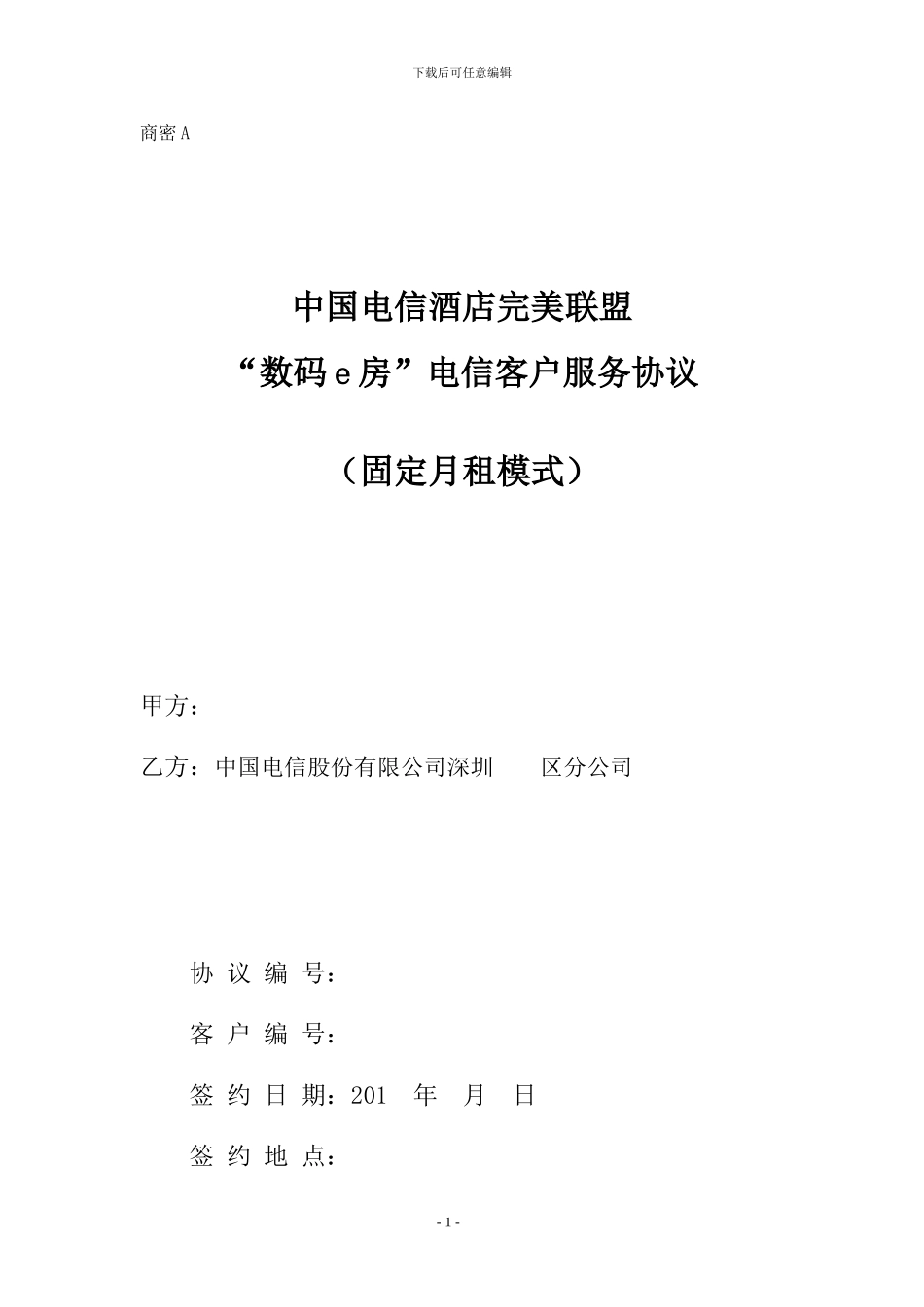 下载后可任意编辑

商密 A

中国电信酒店完美联盟
“数码 e 房”电信客户服务协议

（固定月租模式）

甲方：

乙方：中国电信股份有限公司深圳　　区分公司

协 议 编 号：

客 户 编 号：

签 约 日 期：201　年　月　日

签 约 地 点：

- 1 -